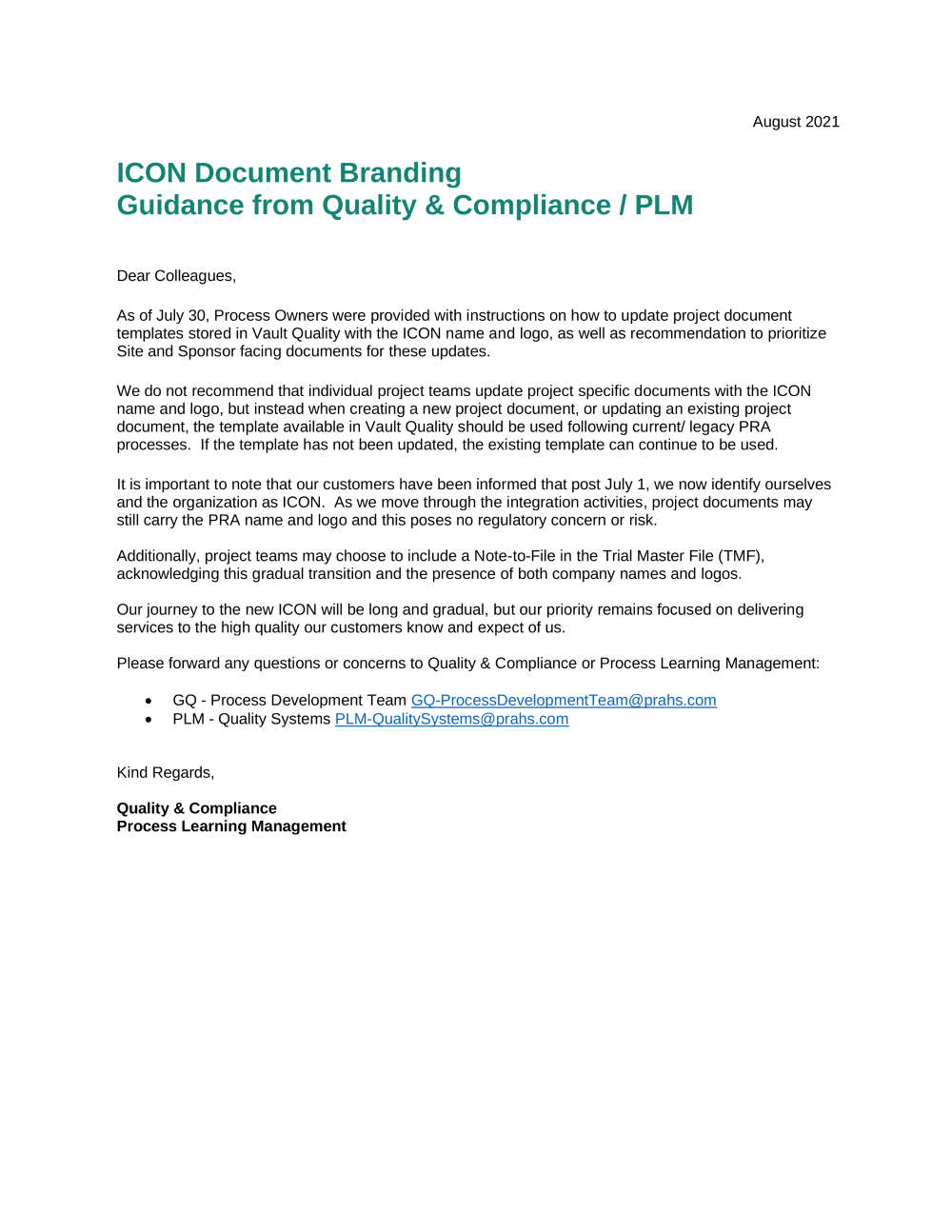 August 2021

ICON Document Branding
Guidance from Quality & Compliance / PLM

Dear Colleagues,

As of July 30, Process Owners were provided with instructions on how to update project document templates stored in Vault Quality with the ICON name and logo, as well as recommendation to prioritize Site and Sponsor facing documents for these updates.

We do not recommend that individual project teams update project specific documents with the ICON name and logo, but instead when creating a new project document, or updating an existing project document, the template available in Vault Quality should be used following current/ legacy PRA processes. If the template has not been updated, the existing template can continue to be used.

It is important to note that our customers have been informed that post July 1, we now identify ourselves and the organization as ICON. As we move through the integration activities, project documents may still carry the PRA name and logo and this poses no regulatory concern or risk.

Additionally, project teams may choose to include a Note-to-File in the Trial Master File (TMF), acknowledging this gradual transition and the presence of both company names and logos.

Our journey to the new ICON will be long and gradual, but our priority remains focused on delivering services to the high quality our customers know and expect of us.

Please forward any questions or concerns to Quality & Compliance or Process Learning Management:

• GQ - Process Development Team GQ-ProcessDevelopmentTeam@prahs.com
• PLM - Quality Systems PLM-QualitySystems@prahs.com

Kind Regards,

Quality & Compliance
Process Learning Management